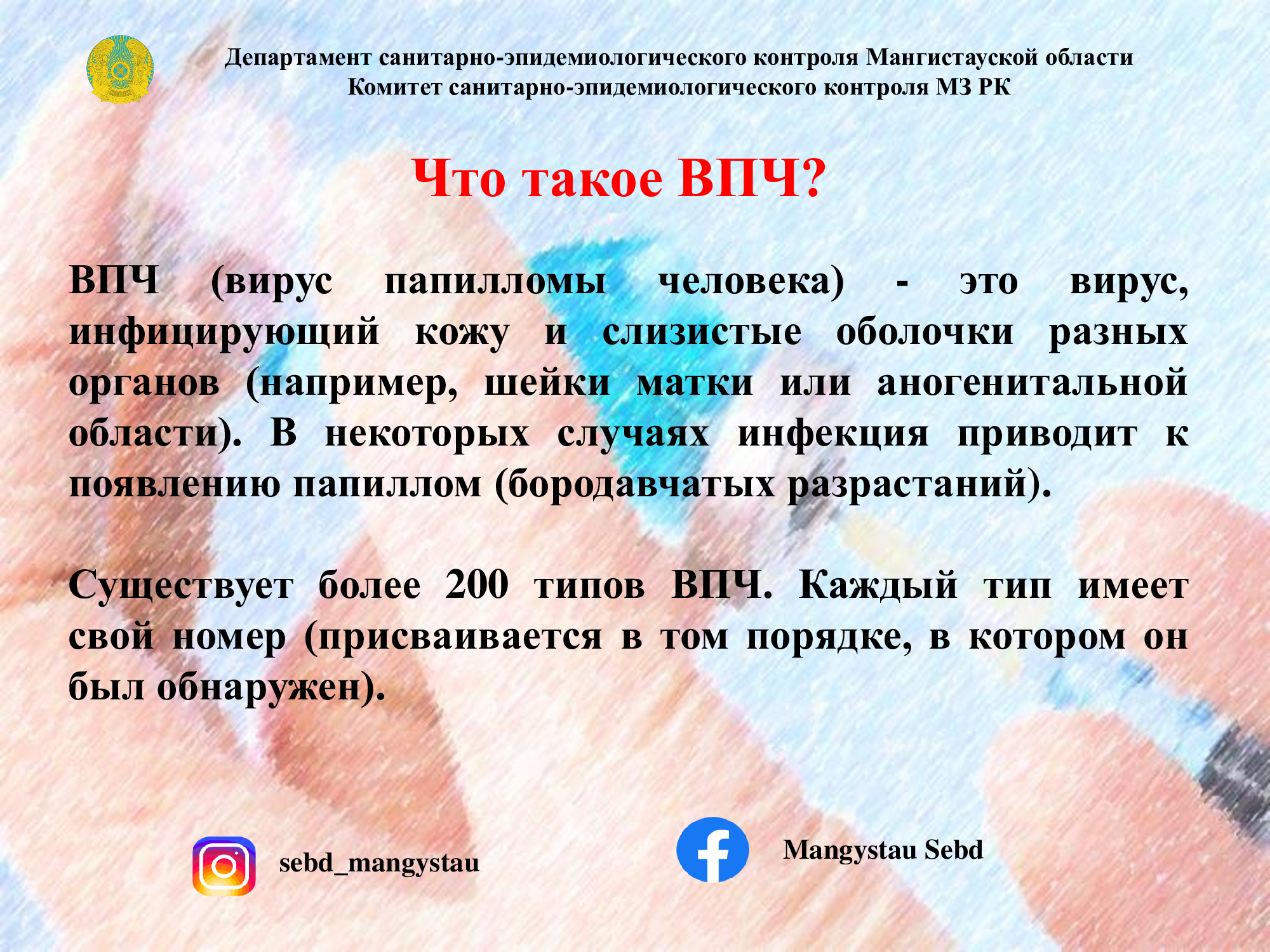 Департамент санитарно-эпидемиологического контроля Мангистауской области
Комитет санитарно-эпидемиологического контроля МЗ РК

Что такое ВПЧ?

ВПЧ (вирус папилломы человека) - это вирус, инфицирующий кожу и слизистые оболочки разных органов (например, шейки матки или аногенитальной области). В некоторых случаях инфекция приводит к появлению папиллом (бородавчатых разрастаний).

Существует более 200 типов ВПЧ. Каждый тип имеет свой номер (присваивается в том порядке, в котором он был обнаружен).

sebd_mangystau

Mangystau Sebd